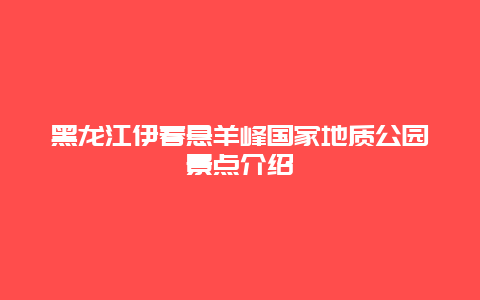 黑龙江伊春悬羊峰国家地质公园景点介绍